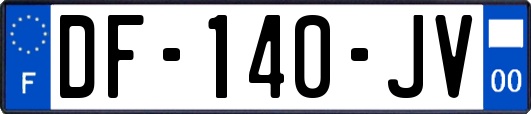 F
DF-140-JV
00